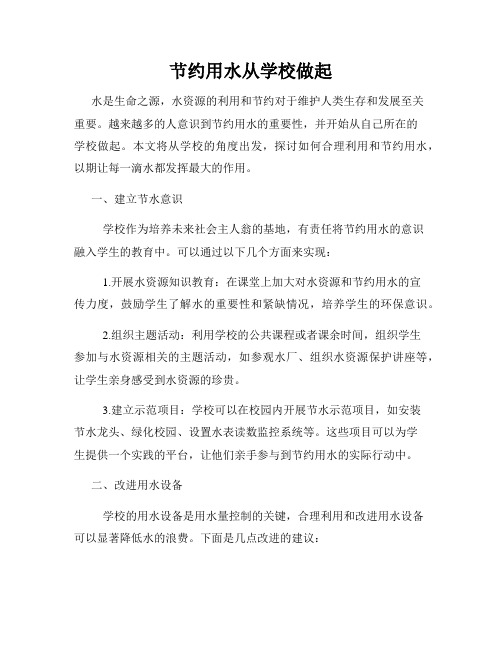 节约用水从学校做起

水是生命之源，水资源的利用和节约对于维护人类生存和发展至关重要。越来越多的人意识到节约用水的重要性，并开始从自己所在的学校做起。本文将从学校的角度出发，探讨如何合理利用和节约用水，以期让每一滴水都发挥最大的作用。

一、建立节水意识

学校作为培养未来社会主人翁的基地，有责任将节约用水的意识融入学生的教育中。可以通过以下几个方面来实现：

1.开展水资源知识教育：在课堂上加大对水资源和节约用水的宣传力度，鼓励学生了解水的重要性和紧缺情况，培养学生的环保意识。

2.组织主题活动：利用学校的公共课程或者课余时间，组织学生参加与水资源相关的主题活动，如参观水厂、组织水资源保护讲座等，让学生亲身感受到水资源的珍贵。

3.建立示范项目：学校可以在校园内开展节水示范项目，如安装节水龙头、绿化校园、设置水表读数监控系统等。这些项目可以为学生提供一个实践的平台，让他们亲手参与到节约用水的实际行动中。

二、改进用水设备

学校的用水设备是用水量控制的关键，合理利用和改进用水设备可以显著降低水的浪费。下面是几点改进的建议：